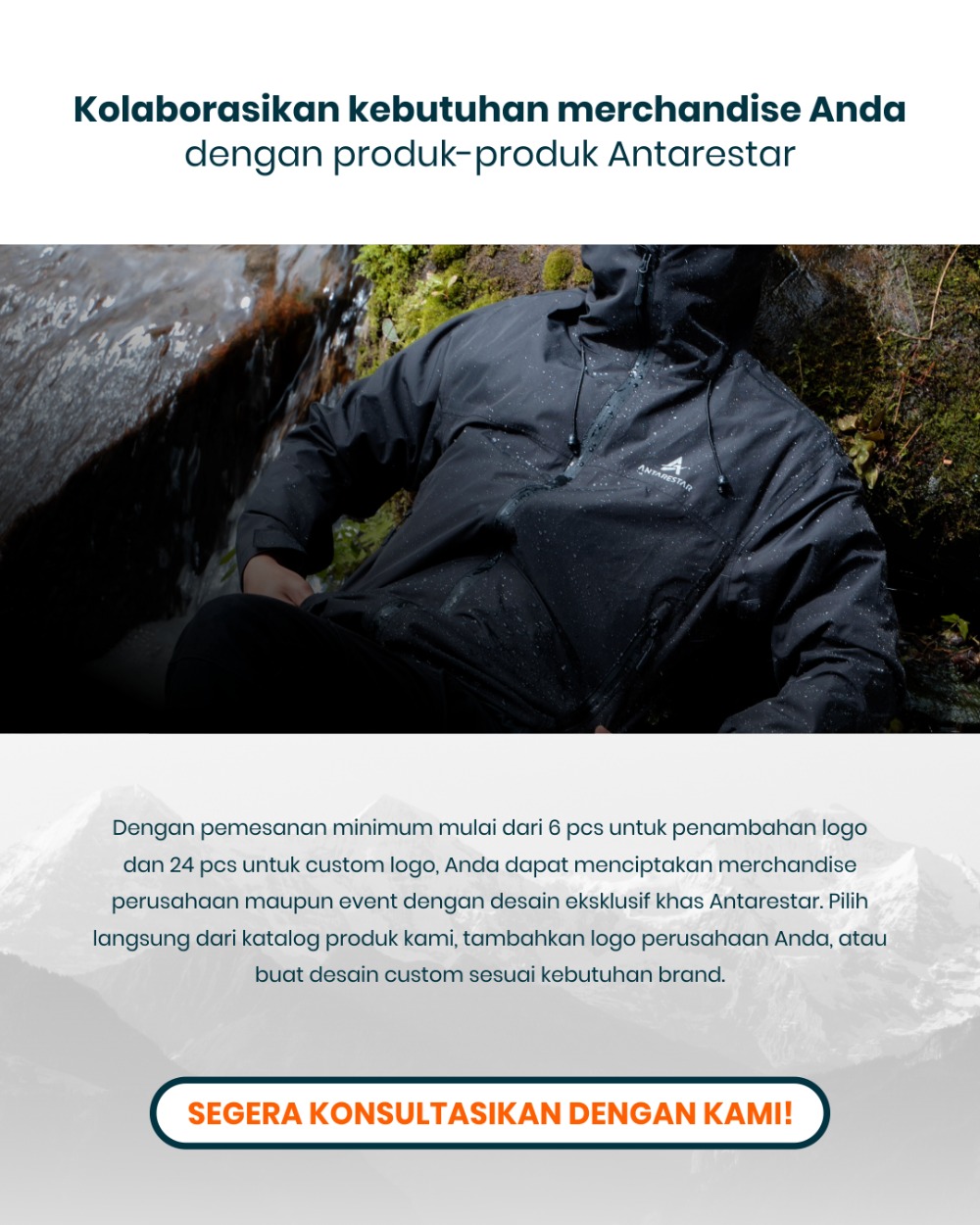 Kolaborasikan kebutuhan merchandise Anda
dengan produk-produk Antarestar

ANTARESTAR

Dengan pemesanan minimum mulai dari 6 pcs untuk penambahan logo dan 24 pcs untuk custom logo, Anda dapat menciptakan merchandise perusahaan maupun event dengan desain eksklusif khas Antarestar. Pilih langsung dari katalog produk kami, tambahkan logo perusahaan Anda, atau buat desain custom sesuai kebutuhan brand.

SEGERA KONSULTASIKAN DENGAN KAMI!